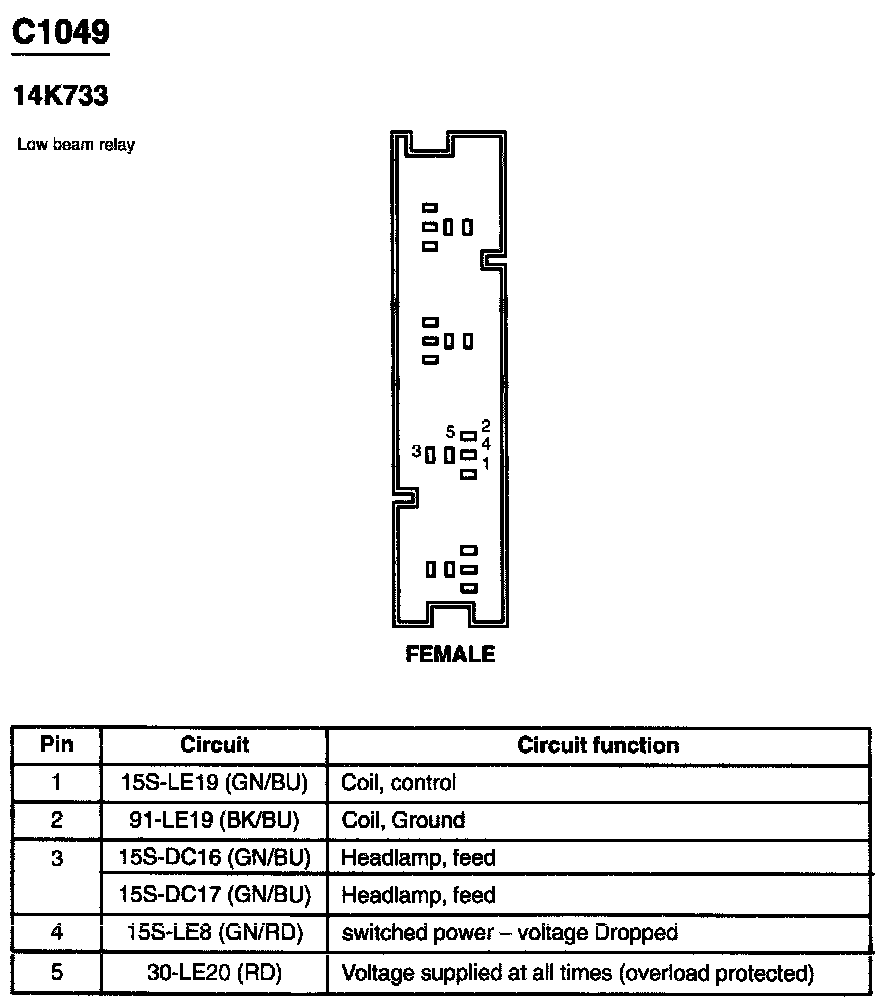 C1049

14K733

Low beam relay

5 2
4
3 1

FEMALE

| Pin | Circuit | Circuit function |
|---|---|---|
| 1 | 15S-LE19 (GN/BU) | Coil, control |
| 2 | 91-LE19 (BK/BU) | Coil, Ground |
| 3 | 15S-DC16 (GN/BU) | Headlamp, feed |
| | 15S-DC17 (GN/BU) | Headlamp, feed |
| 4 | 15S-LE8 (GN/RD) | switched power – voltage Dropped |
| 5 | 30-LE20 (RD) | Voltage supplied at all times (overload protected) |